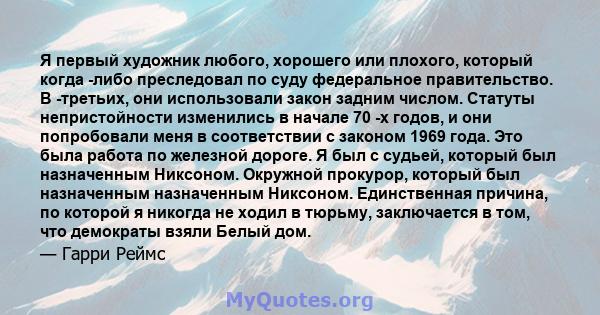 Я первый художник любого, хорошего или плохого, который когда -либо преследовал по суду федеральное правительство. В -третьих, они использовали закон задним числом. Статуты непристойности изменились в начале 70 -х годов, и они попробовали меня в соответствии с законом 1969 года. Это была работа по железной дороге. Я был с судьей, который был назначенным Никсоном. Окружной прокурор, который был назначенным назначенным Никсоном. Единственная причина, по которой я никогда не ходил в тюрьму, заключается в том, что демократы взяли Белый дом.
— Гарри Реймс

MyQuotes.org